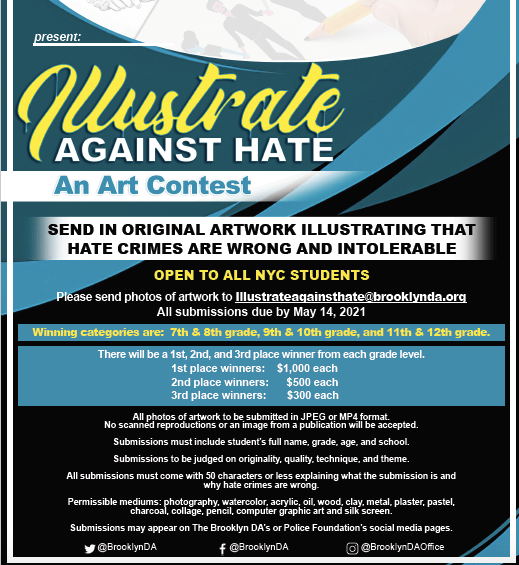 present:

Illustrate
AGAINST HATE
An Art Contest

SEND IN ORIGINAL ARTWORK ILLUSTRATING THAT HATE CRIMES ARE WRONG AND INTOLERABLE

OPEN TO ALL NYC STUDENTS

Please send photos of artwork to Illustrateagainsthate@brooklynda.org
All submissions due by May 14, 2021

Winning categories are: 7th & 8th grade, 9th & 10th grade, and 11th & 12th grade.

There will be a 1st, 2nd, and 3rd place winner from each grade level.
1st place winners: $1,000 each
2nd place winners: $500 each
3rd place winners: $300 each

All photos of artwork to be submitted in JPEG or MP4 format.
No scanned reproductions or an image from a publication will be accepted.

Submissions must include student's full name, grade, age, and school.

Submissions to be judged on originality, quality, technique, and theme.

All submissions must come with 50 characters or less explaining what the submission is and why hate crimes are wrong.

Permissible mediums: photography, watercolor, acrylic, oil, wood, clay, metal, plaster, pastel, charcoal, collage, pencil, computer graphic art and silk screen.

Submissions may appear on The Brooklyn DA's or Police Foundation's social media pages.

@BrooklynDA @BrooklynDA @BrooklynDAOffice